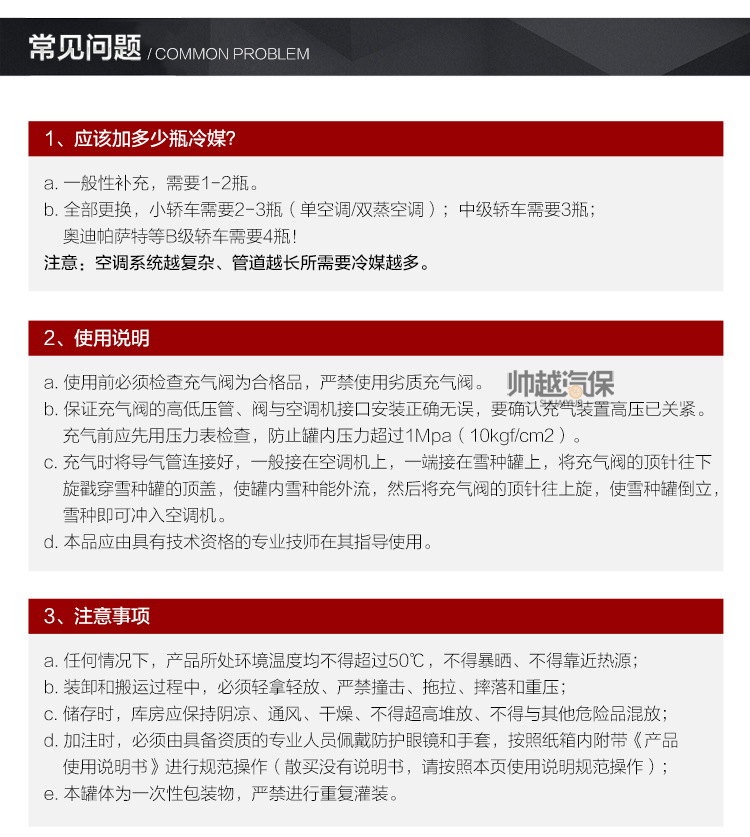 常见问题 / COMMON PROBLEM

1、应该加多少瓶冷媒?

a. 一般性补充，需要1-2瓶。
b. 全部更换，小轿车需要2-3瓶（单空调/双蒸空调）；中级轿车需要3瓶；奥迪帕萨特等B级轿车需要4瓶！
注意：空调系统越复杂、管道越长所需要冷媒越多。

2、使用说明

a. 使用前必须检查充气阀为合格品，严禁使用劣质充气阀。
帅越汽保
b. 保证充气阀的高低压管、阀与空调机接口安装正确无误，要确认充气装置高压已关紧。充气前应先用压力表检查，防止罐内压力超过1Mpa（10kgf/cm2）。
c. 充气时将导气管连接好，一般接在空调机上，一端接在雪种罐上，将充气阀的顶针往下旋戳穿雪种罐的顶盖，使罐内雪种能外流，然后将充气阀的顶针往上旋，使雪种罐倒立，雪种即可冲入空调机。
d. 本品应由具有技术资格的专业技师在其指导使用。

3、注意事项

a. 任何情况下，产品所处环境温度均不得超过50℃，不得暴晒、不得靠近热源；
b. 装卸和搬运过程中，必须轻拿轻放、严禁撞击、拖拉、摔落和重压；
c. 储存时，库房应保持阴凉、通风、干燥、不得超高堆放、不得与其他危险品混放；
d. 加注时，必须由具备资质的专业人员佩戴防护眼镜和手套，按照纸箱内附带《产品使用说明书》进行规范操作（散买没有说明书，请按照本页使用说明规范操作）；
e. 本罐体为一次性包装物，严禁进行重复灌装。